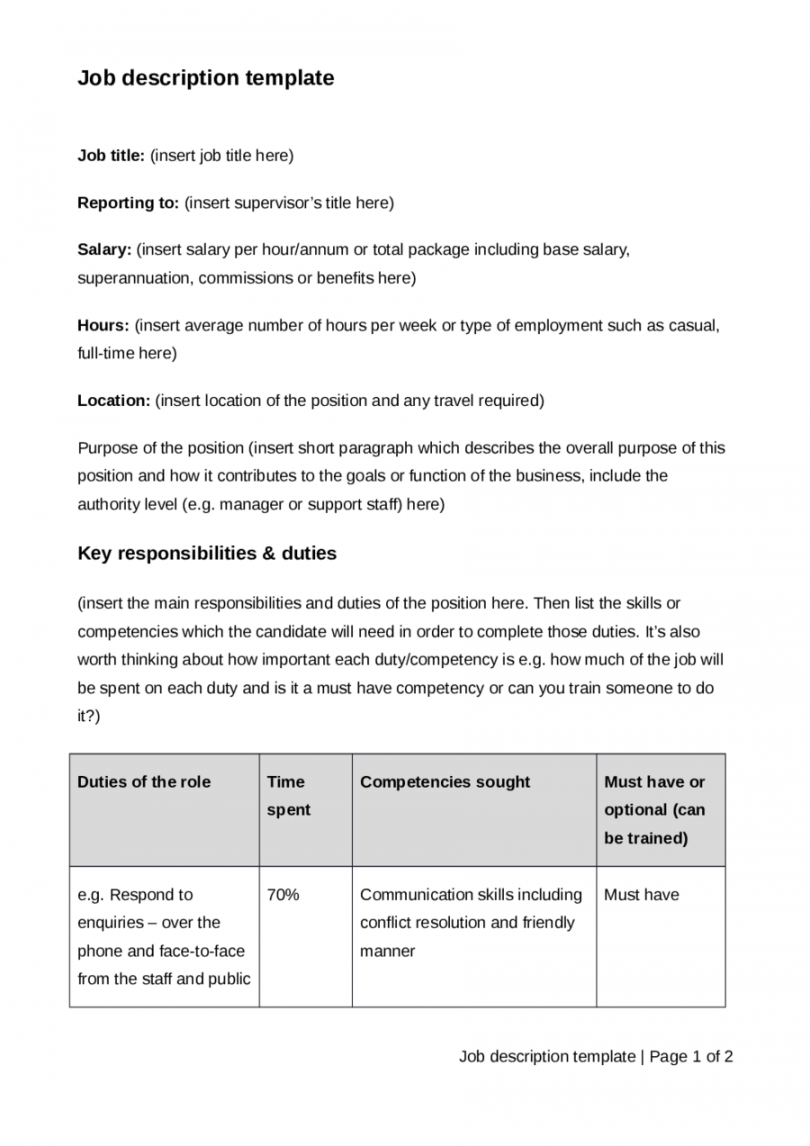 Job description template

Job title: (insert job title here)

Reporting to: (insert supervisor's title here)

Salary: (insert salary per hour/annum or total package including base salary, superannuation, commissions or benefits here)

Hours: (insert average number of hours per week or type of employment such as casual, full-time here)

Location: (insert location of the position and any travel required)

Purpose of the position (insert short paragraph which describes the overall purpose of this position and how it contributes to the goals or function of the business, include the authority level (e.g. manager or support staff) here)

Key responsibilities & duties

(insert the main responsibilities and duties of the position here. Then list the skills or competencies which the candidate will need in order to complete those duties. It's also worth thinking about how important each duty/competency is e.g. how much of the job will be spent on each duty and is it a must have competency or can you train someone to do it?)

| Duties of the role | Time spent | Competencies sought | Must have or optional (can be trained) |
|---|---|---|---|
| e.g. Respond to enquiries – over the phone and face-to-face from the staff and public | 70% | Communication skills including conflict resolution and friendly manner | Must have |

Job description template | Page 1 of 2